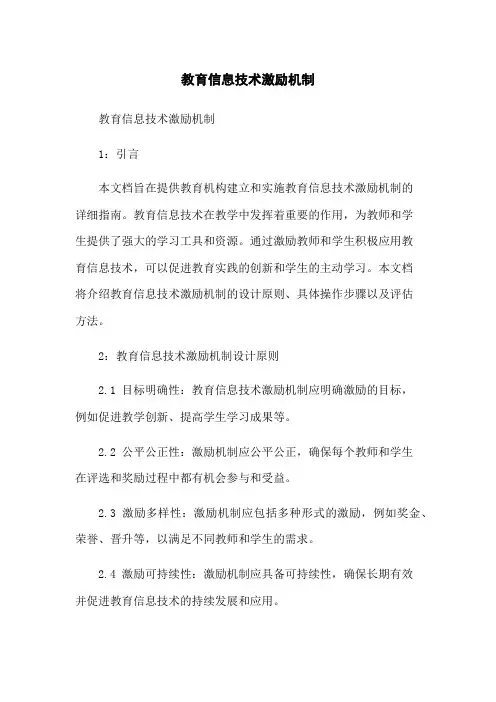 教育信息技术激励机制

教育信息技术激励机制

1：引言

本文档旨在提供教育机构建立和实施教育信息技术激励机制的详细指南。教育信息技术在教学中发挥着重要的作用，为教师和学生提供了强大的学习工具和资源。通过激励教师和学生积极应用教育信息技术，可以促进教育实践的创新和学生的主动学习。本文档将介绍教育信息技术激励机制的设计原则、具体操作步骤以及评估方法。

2：教育信息技术激励机制设计原则

2.1 目标明确性：教育信息技术激励机制应明确激励的目标，例如促进教学创新、提高学生学习成果等。

2.2 公平公正性：激励机制应公平公正，确保每个教师和学生在评选和奖励过程中都有机会参与和受益。

2.3 激励多样性：激励机制应包括多种形式的激励，例如奖金、荣誉、晋升等，以满足不同教师和学生的需求。

2.4 激励可持续性：激励机制应具备可持续性，确保长期有效并促进教育信息技术的持续发展和应用。